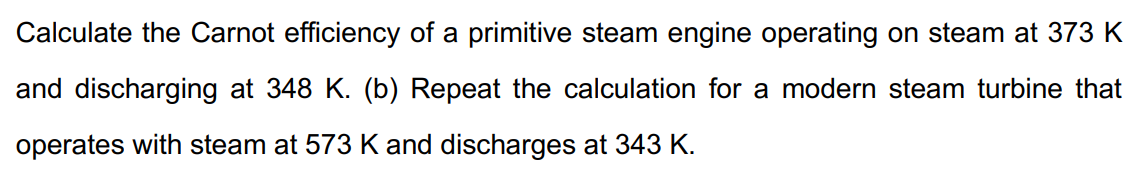 Calculate the Carnot efficiency of a primitive steam engine operating on steam at 373 K and discharging at 348 K. (b) Repeat the calculation for a modern steam turbine that operates with steam at 573 K and discharges at 343 K.